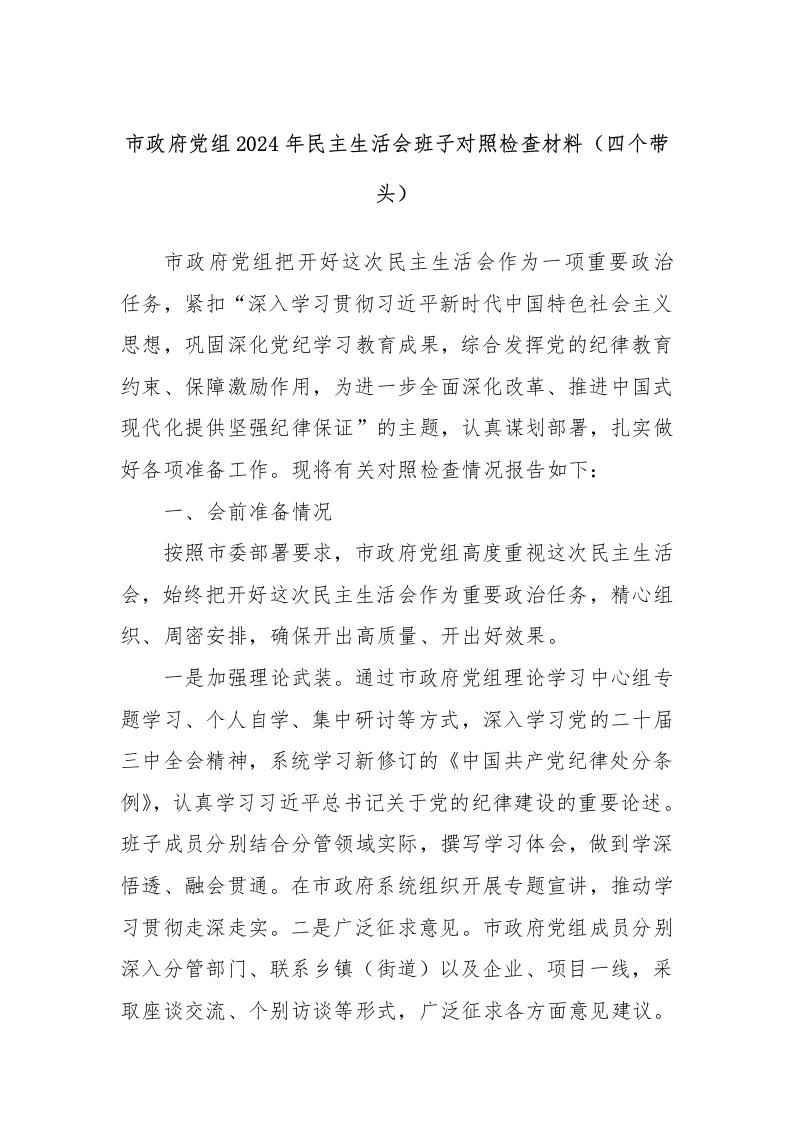 市政府党组2024年民主生活会班子对照检查材料（四个带头）

市政府党组把开好这次民主生活会作为一项重要政治任务，紧扣“深入学习贯彻习近平新时代中国特色社会主义思想，巩固深化党纪学习教育成果，综合发挥党的纪律教育约束、保障激励作用，为进一步全面深化改革、推进中国式现代化提供坚强纪律保证”的主题，认真谋划部署，扎实做好各项准备工作。现将有关对照检查情况报告如下：

一、会前准备情况

按照市委部署要求，市政府党组高度重视这次民主生活会，始终把开好这次民主生活会作为重要政治任务，精心组织、周密安排，确保开出高质量、开出好效果。

一是加强理论武装。通过市政府党组理论学习中心组专题学习、个人自学、集中研讨等方式，深入学习党的二十届三中全会精神，系统学习新修订的《中国共产党纪律处分条例》，认真学习习近平总书记关于党的纪律建设的重要论述。班子成员分别结合分管领域实际，撰写学习体会，做到学深悟透、融会贯通。在市政府系统组织开展专题宣讲，推动学习贯彻走深走实。二是广泛征求意见。市政府党组成员分别深入分管部门、联系乡镇（街道）以及企业、项目一线，采取座谈交流、个别访谈等形式，广泛征求各方面意见建议。